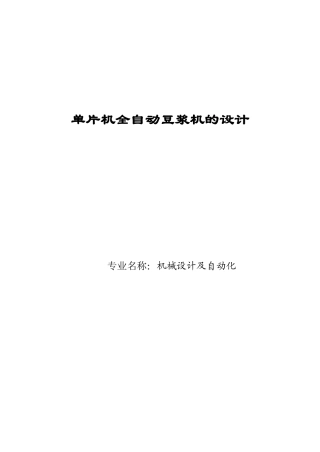 单片机全自动豆浆机的设计

专业名称：机械设计及自动化